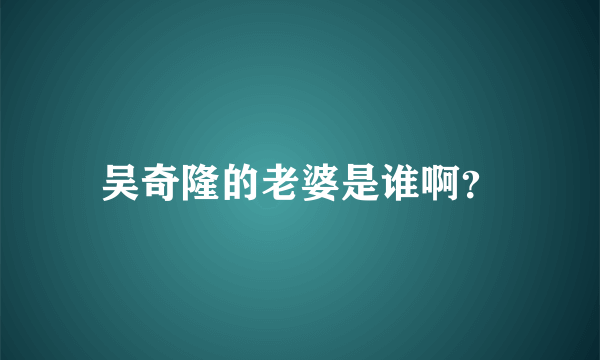 吴奇隆的老婆是谁啊?